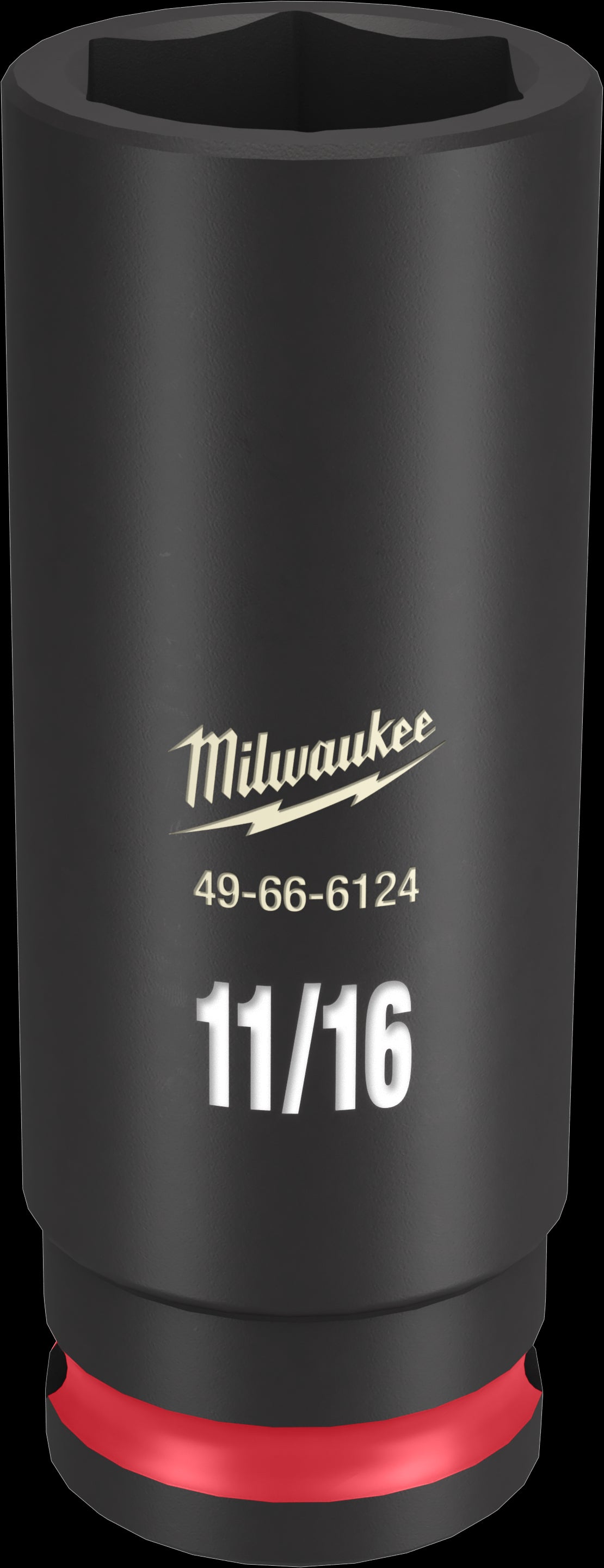 Milwaukee

49-66-6124

11/16